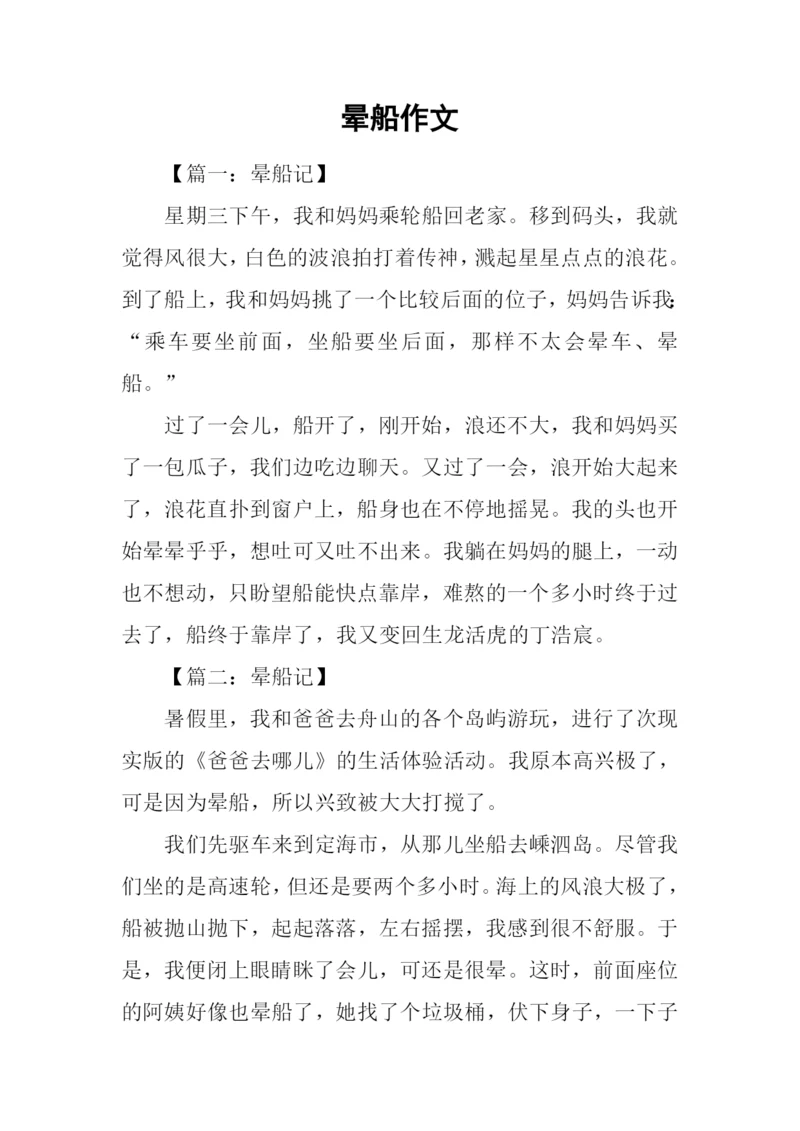 晕船作文

【篇一：晕船记】

星期三下午，我和妈妈乘轮船回老家。移到码头，我就觉得风很大，白色的波浪拍打着传神，溅起星星点点的浪花。到了船上，我和妈妈挑了一个比较后面的位子，妈妈告诉我：“乘车要坐前面，坐船要坐后面，那样不太会晕车、晕船。”

过了一会儿，船开了，刚开始，浪还不大，我和妈妈买了一包瓜子，我们边吃边聊天。又过了一会，浪开始大起来了，浪花直扑到窗户上，船身也在不停地摇晃。我的头也开始晕晕乎乎，想吐可又吐不出来。我躺在妈妈的腿上，一动也不想动，只盼望船能快点靠岸，难熬的一个多小时终于过去了，船终于靠岸了，我又变回生龙活虎的丁浩宸。

【篇二：晕船记】

暑假里，我和爸爸去舟山的各个岛屿游玩，进行了次现实版的《爸爸去哪儿》的生活体验活动。我原本高兴极了，可是因为晕船，所以兴致被大大打搅了。

我们先驱车来到定海市，从那儿坐船去嵊泗岛。尽管我们坐的是高速轮，但还是要两个多小时。海上的风浪大极了，船被抛山抛下，起起落落，左右摇摆，我感到很不舒服。于是，我便闭上眼睛眯了会儿，可还是很晕。这时，前面座位的阿姨好像也晕船了，她找了个垃圾桶，伏下身子，一下子